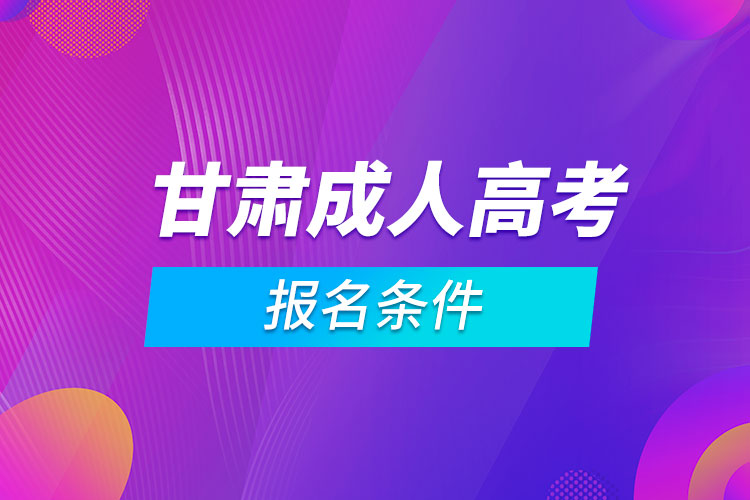 甘肃成人高考

报名条件